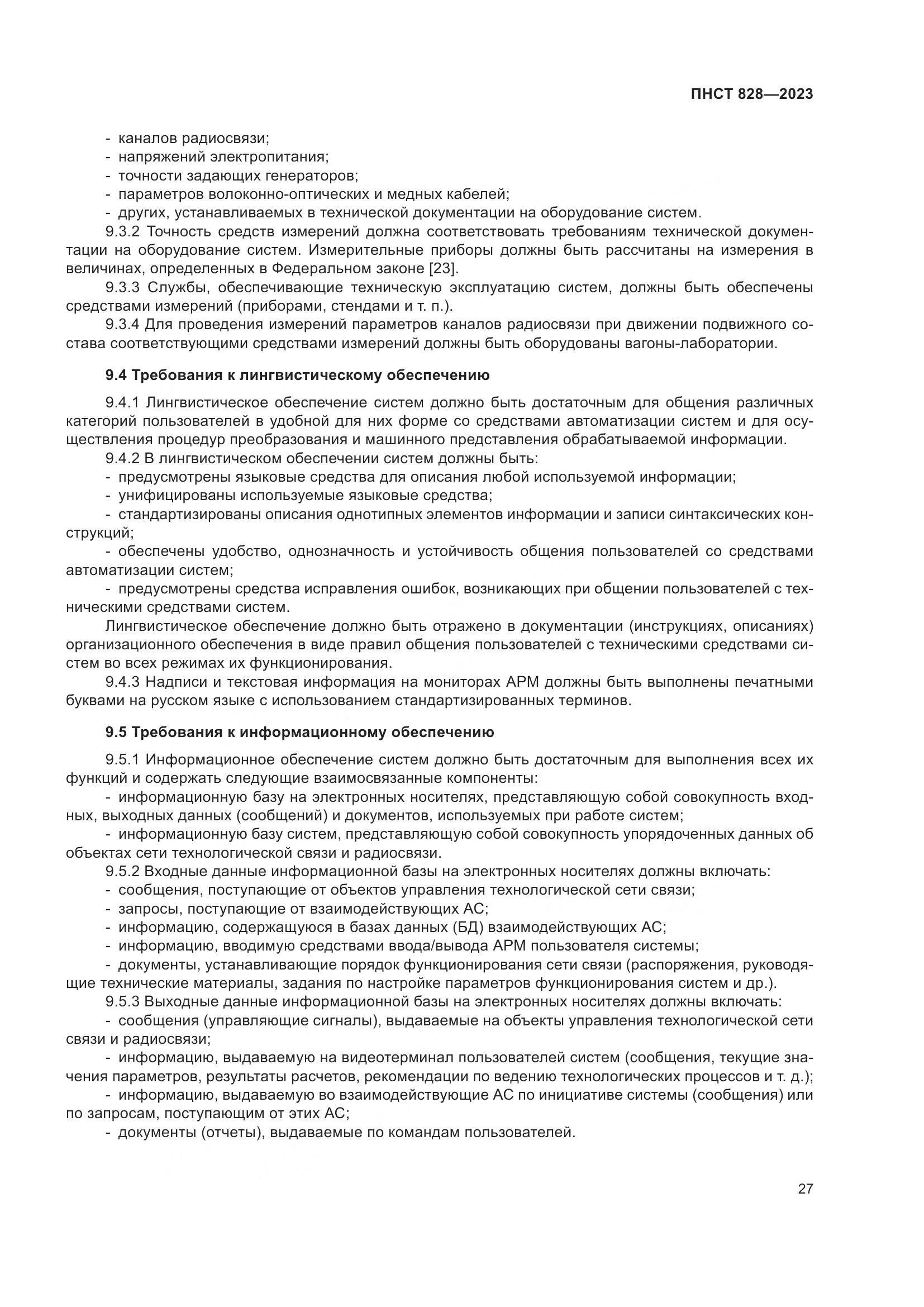 ПНСТ 828—2023

- каналов радиосвязи;
- напряжений электропитания;
- точности задающих генераторов;
- параметров волоконно-оптических и медных кабелей;
- других, устанавливаемых в технической документации на оборудование систем.

9.3.2 Точность средств измерений должна соответствовать требованиям технической документации на оборудование систем. Измерительные приборы должны быть рассчитаны на измерения в величинах, определенных в Федеральном законе [23].

9.3.3 Службы, обеспечивающие техническую эксплуатацию систем, должны быть обеспечены средствами измерений (приборами, стендами и т. п.).

9.3.4 Для проведения измерений параметров каналов радиосвязи при движении подвижного состава соответствующими средствами измерений должны быть оборудованы вагоны-лаборатории.

9.4 Требования к лингвистическому обеспечению

9.4.1 Лингвистическое обеспечение систем должно быть достаточным для общения различных категорий пользователей в удобной для них форме со средствами автоматизации систем и для осуществления процедур преобразования и машинного представления обрабатываемой информации.

9.4.2 В лингвистическом обеспечении систем должны быть:
- предусмотрены языковые средства для описания любой используемой информации;
- унифицированы используемые языковые средства;
- стандартизированы описания однотипных элементов информации и записи синтаксических конструкций;
- обеспечены удобство, однозначность и устойчивость общения пользователей со средствами автоматизации систем;
- предусмотрены средства исправления ошибок, возникающих при общении пользователей с техническими средствами систем.

Лингвистическое обеспечение должно быть отражено в документации (инструкциях, описаниях) организационного обеспечения в виде правил общения пользователей с техническими средствами систем во всех режимах их функционирования.

9.4.3 Надписи и текстовая информация на мониторах АРМ должны быть выполнены печатными буквами на русском языке с использованием стандартизированных терминов.

9.5 Требования к информационному обеспечению

9.5.1 Информационное обеспечение систем должно быть достаточным для выполнения всех их функций и содержать следующие взаимосвязанные компоненты:
- информационную базу на электронных носителях, представляющую собой совокупность входных, выходных данных (сообщений) и документов, используемых при работе систем;
- информационную базу систем, представляющую собой совокупность упорядоченных данных об объектах сети технологической связи и радиосвязи.

9.5.2 Входные данные информационной базы на электронных носителях должны включать:
- сообщения, поступающие от объектов управления технологической сети связи;
- запросы, поступающие от взаимодействующих АС;
- информацию, содержащуюся в базах данных (БД) взаимодействующих АС;
- информацию, вводимую средствами ввода/вывода АРМ пользователя системы;
- документы, устанавливающие порядок функционирования сети связи (распоряжения, руководящие технические материалы, задания по настройке параметров функционирования систем и др.).

9.5.3 Выходные данные информационной базы на электронных носителях должны включать:
- сообщения (управляющие сигналы), выдаваемые на объекты управления технологической сети связи и радиосвязи;
- информацию, выдаваемую на видеотерминал пользователей систем (сообщения, текущие значения параметров, результаты расчетов, рекомендации по ведению технологических процессов и т. д.);
- информацию, выдаваемую во взаимодействующие АС по инициативе системы (сообщения) или по запросам, поступающим от этих АС;
- документы (отчеты), выдаваемые по командам пользователей.

27